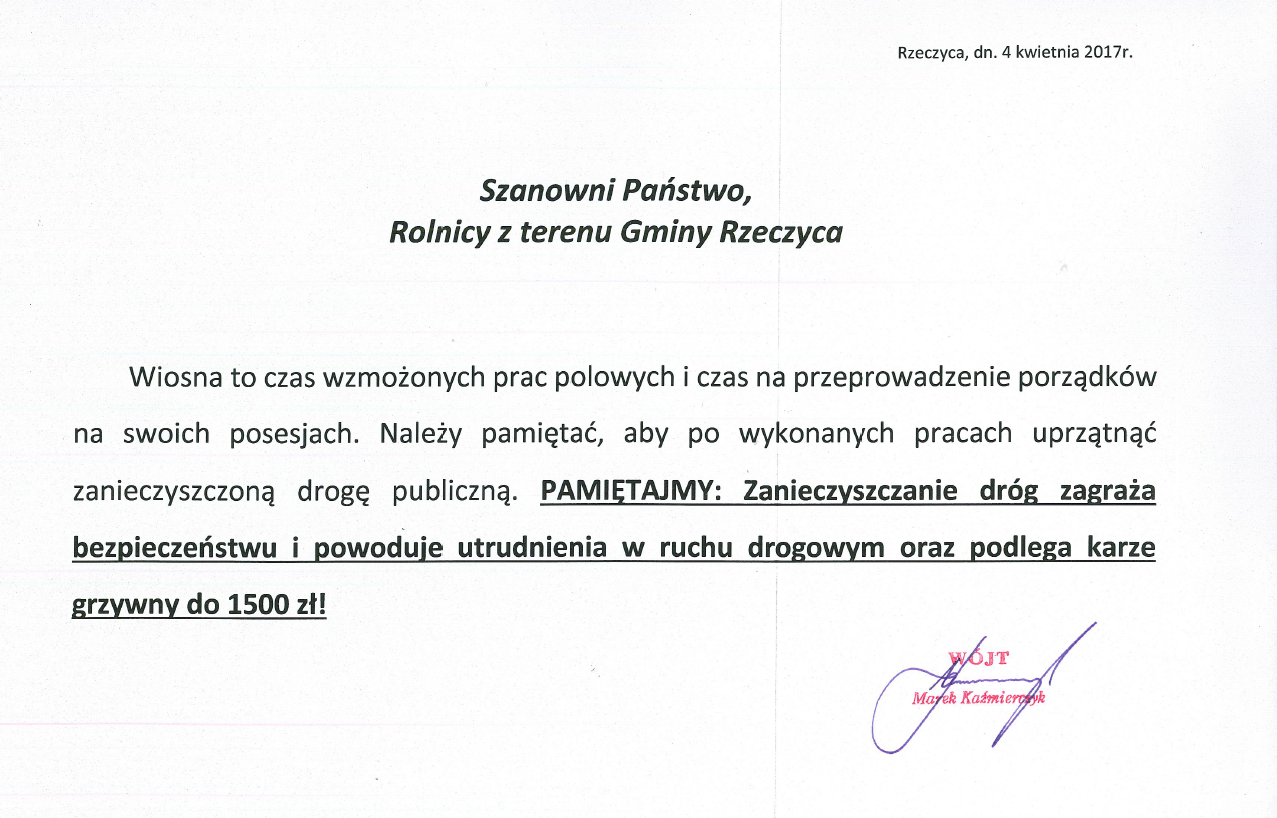 Rzeczyca, dn. 4 kwietnia 2017r.

Szanowni Państwo,
Rolnicy z terenu Gminy Rzeczyca

Wiosna to czas wzmożonych prac polowych i czas na przeprowadzenie porządków na swoich posesjach. Należy pamiętać, aby po wykonanych pracach uprzątnąć zanieczyszczoną drogę publiczną. PAMIĘTAJMY: Zanieczyszczanie dróg zagraża bezpieczeństwu i powoduje utrudnienia w ruchu drogowym oraz podlega karze grzywny do 1500 zł!

WÓJT
Marek Kaźmierczyk